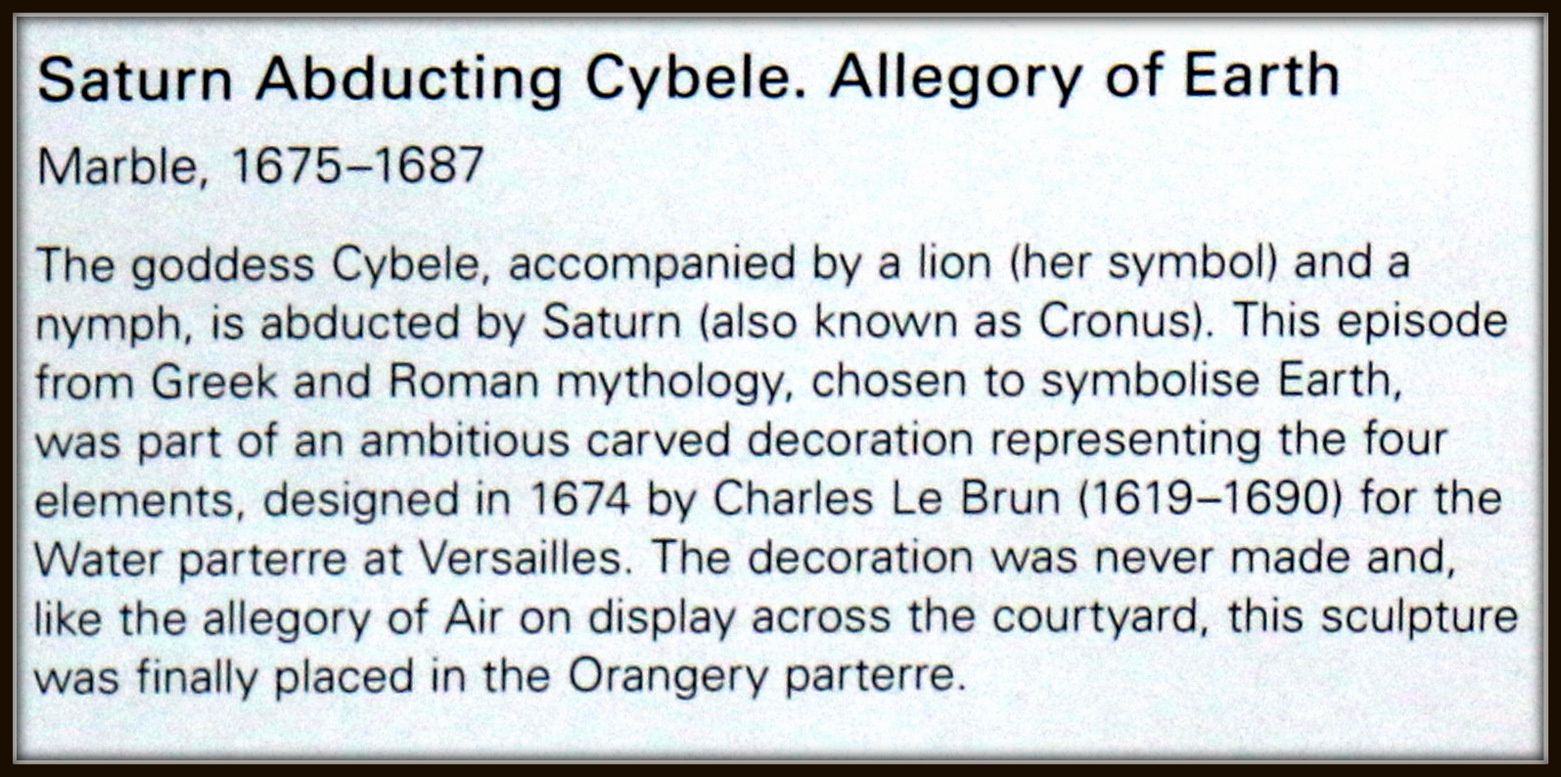 Saturn Abducting Cybele. Allegory of Earth

Marble, 1675–1687

The goddess Cybele, accompanied by a lion (her symbol) and a nymph, is abducted by Saturn (also known as Cronus). This episode from Greek and Roman mythology, chosen to symbolise Earth, was part of an ambitious carved decoration representing the four elements, designed in 1674 by Charles Le Brun (1619–1690) for the Water parterre at Versailles. The decoration was never made and, like the allegory of Air on display across the courtyard, this sculpture was finally placed in the Orangery parterre.